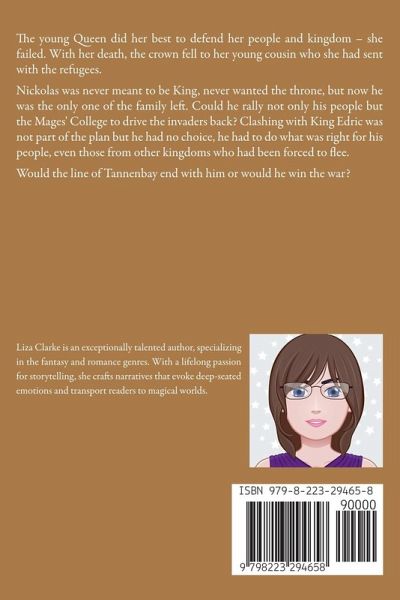 The young Queen did her best to defend her people and kingdom – she failed. With her death, the crown fell to her young cousin who she had sent with the refugees.

Nickolas was never meant to be King, never wanted the throne, but now he was the only one of the family left. Could he rally not only his people but the Mages' College to drive the invaders back? Clashing with King Edric was not part of the plan but he had no choice, he had to do what was right for his people, even those from other kingdoms who had been forced to flee.

Would the line of Tannenbay end with him or would he win the war?

Liza Clarke is an exceptionally talented author, specializing in the fantasy and romance genres. With a lifelong passion for storytelling, she crafts narratives that evoke deep-seated emotions and transport readers to magical worlds.

ISBN 979-8-223-29465-8

90000

9 798223 294658